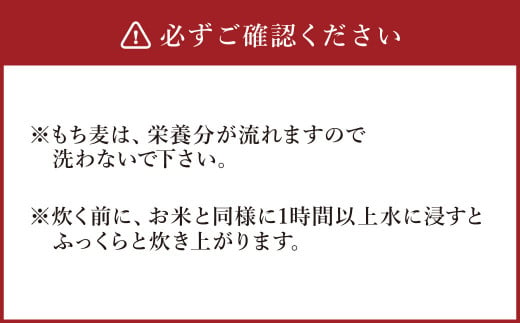 必ずご確認ください

※もち麦は、栄養分が流れますので洗わないで下さい。

※炊く前に、お米と同様に1時間以上水に浸すとふっくらと炊き上がります。